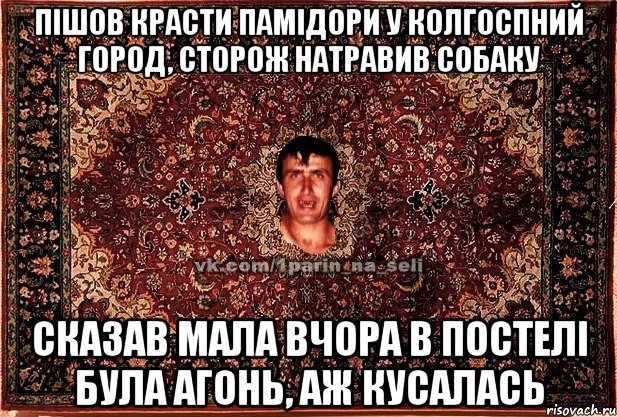 ПІШОВ КРАСТИ ПАМІДОРИ У КОЛГОСПНИЙ ГОРОД, СТОРОЖ НАТРАВИВ СОБАКУ

vk.com/1parin_na_seli

СКАЗАВ МАЛА ВЧОРА В ПОСТЕЛІ БУЛА АГОНЬ, АЖ КУСАЛАСЬ

risovach.ru